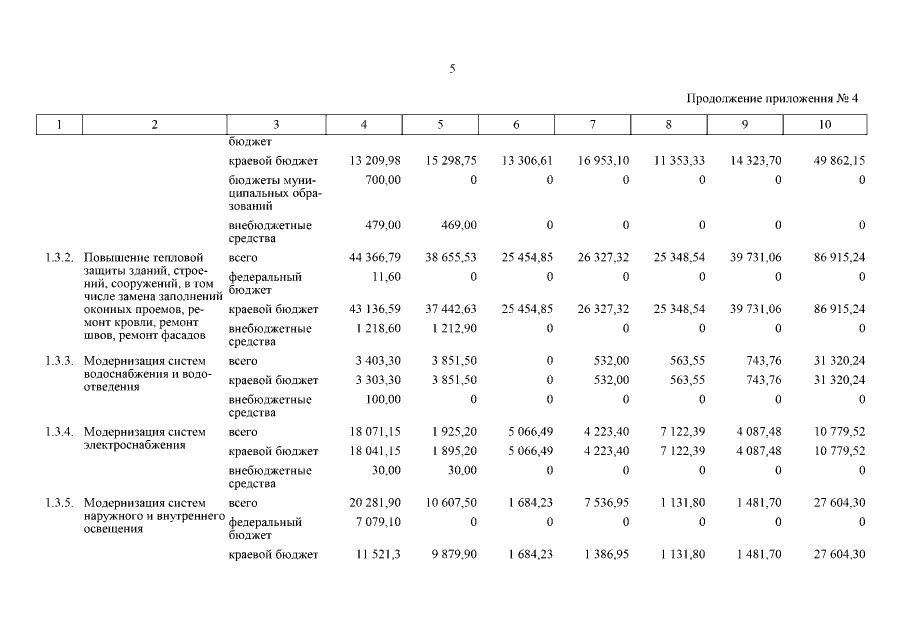 5

Продолжение приложения № 4

| 1 | 2 | 3 | 4 | 5 | 6 | 7 | 8 | 9 | 10 |
|---|---|---|---|---|---|---|---|---|---|
| | | бюджет | | | | | | | |
| | | краевой бюджет | 13 209,98 | 15 298,75 | 13 306,61 | 16 953,10 | 11 353,33 | 14 323,70 | 49 862,15 |
| | | бюджеты муниципальных образований | 700,00 | 0 | 0 | 0 | 0 | 0 | 0 |
| | | внебюджетные средства | 479,00 | 469,00 | 0 | 0 | 0 | 0 | 0 |
| 1.3.2. | Повышение тепловой защиты зданий, строений, сооружений, в том числе замена заполнений оконных проемов, ремонт кровли, ремонт швов, ремонт фасадов | всего | 44 366,79 | 38 655,53 | 25 454,85 | 26 327,32 | 25 348,54 | 39 731,06 | 86 915,24 |
| | | федеральный бюджет | 11,60 | 0 | 0 | 0 | 0 | 0 | 0 |
| | | краевой бюджет | 43 136,59 | 37 442,63 | 25 454,85 | 26 327,32 | 25 348,54 | 39 731,06 | 86 915,24 |
| | | внебюджетные средства | 1 218,60 | 1 212,90 | 0 | 0 | 0 | 0 | 0 |
| 1.3.3. | Модернизация систем водоснабжения и водоотведения | всего | 3 403,30 | 3 851,50 | 0 | 532,00 | 563,55 | 743,76 | 31 320,24 |
| | | краевой бюджет | 3 303,30 | 3 851,50 | 0 | 532,00 | 563,55 | 743,76 | 31 320,24 |
| | | внебюджетные средства | 100,00 | 0 | 0 | 0 | 0 | 0 | 0 |
| 1.3.4. | Модернизация систем электроснабжения | всего | 18 071,15 | 1 925,20 | 5 066,49 | 4 223,40 | 7 122,39 | 4 087,48 | 10 779,52 |
| | | краевой бюджет | 18 041,15 | 1 895,20 | 5 066,49 | 4 223,40 | 7 122,39 | 4 087,48 | 10 779,52 |
| | | внебюджетные средства | 30,00 | 30,00 | 0 | 0 | 0 | 0 | 0 |
| 1.3.5. | Модернизация систем наружного и внутреннего освещения | всего | 20 281,90 | 10 607,50 | 1 684,23 | 7 536,95 | 1 131,80 | 1 481,70 | 27 604,30 |
| | | федеральный бюджет | 7 079,10 | 0 | 0 | 0 | 0 | 0 | 0 |
| | | краевой бюджет | 11 521,3 | 9 879,90 | 1 684,23 | 1 386,95 | 1 131,80 | 1 481,70 | 27 604,30 |